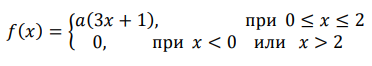 $f(x) = \begin{cases} a(3x+1), & \text{при } 0 \le x \le 2 \\ 0, & \text{при } x < 0 \text{ или } x > 2 \end{cases}$